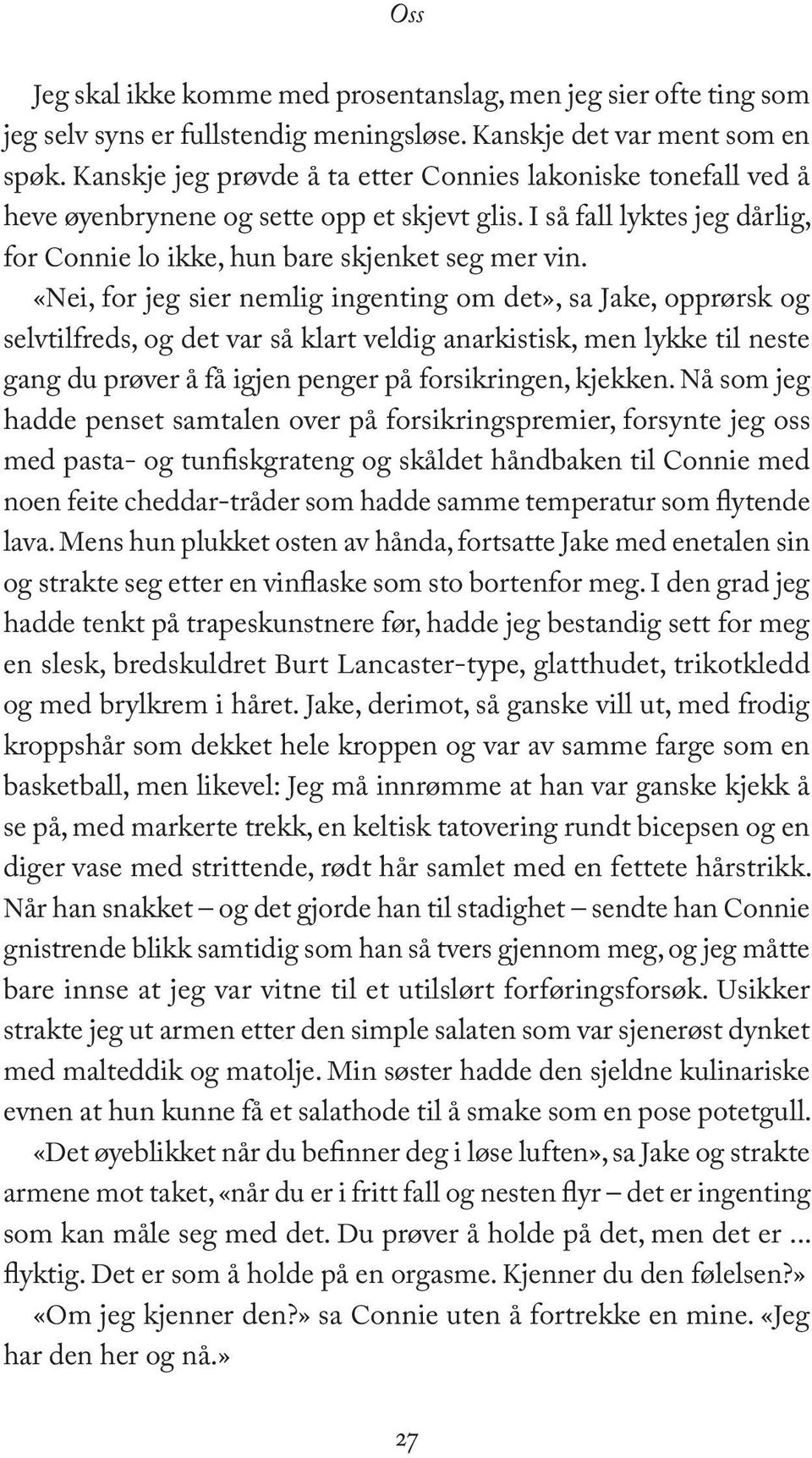 Oss

Jeg skal ikke komme med prosentanslag, men jeg sier ofte ting som jeg selv syns er fullstendig meningsløse. Kanskje det var ment som en spøk. Kanskje jeg prøvde å ta etter Connies lakoniske tonefall ved å heve øyenbrynene og sette opp et skjevt glis. I så fall lyktes jeg dårlig, for Connie lo ikke, hun bare skjenket seg mer vin.

«Nei, for jeg sier nemlig ingenting om det», sa Jake, opprørsk og selvtilfreds, og det var så klart veldig anarkistisk, men lykke til neste gang du prøver å få igjen penger på forsikringen, kjekken. Nå som jeg hadde penset samtalen over på forsikringspremier, forsynte jeg oss med pasta- og tunfiskgrateng og skåldet håndbaken til Connie med noen feite cheddar-tråder som hadde samme temperatur som flytende lava. Mens hun plukket osten av hånda, fortsatte Jake med enetalen sin og strakte seg etter en vinflaske som sto bortenfor meg. I den grad jeg hadde tenkt på trapeskunstnere før, hadde jeg bestandig sett for meg en slesk, bredskuldret Burt Lancaster-type, glatthudet, trikotkledd og med brylkrem i håret. Jake, derimot, så ganske vill ut, med frodig kroppshår som dekket hele kroppen og var av samme farge som en basketball, men likevel: Jeg må innrømme at han var ganske kjekk å se på, med markerte trekk, en keltisk tatovering rundt bicepsen og en diger vase med strittende, rødt hår samlet med en fettete hårstrikk. Når han snakket – og det gjorde han til stadighet – sendte han Connie gnistrende blikk samtidig som han så tvers gjennom meg, og jeg måtte bare innse at jeg var vitne til et utilslørt forføringsforsøk. Usikker strakte jeg ut armen etter den simple salaten som var sjenerøst dynket med malteddik og matolje. Min søster hadde den sjeldne kulinariske evnen at hun kunne få et salathode til å smake som en pose potetgull.

«Det øyeblikket når du befinner deg i løse luften», sa Jake og strakte armene mot taket, «når du er i fritt fall og nesten flyr – det er ingenting som kan måle seg med det. Du prøver å holde på det, men det er ... flyktig. Det er som å holde på en orgasme. Kjenner du den følelsen?»

«Om jeg kjenner den?» sa Connie uten å fortrekke en mine. «Jeg har den her og nå.»

27